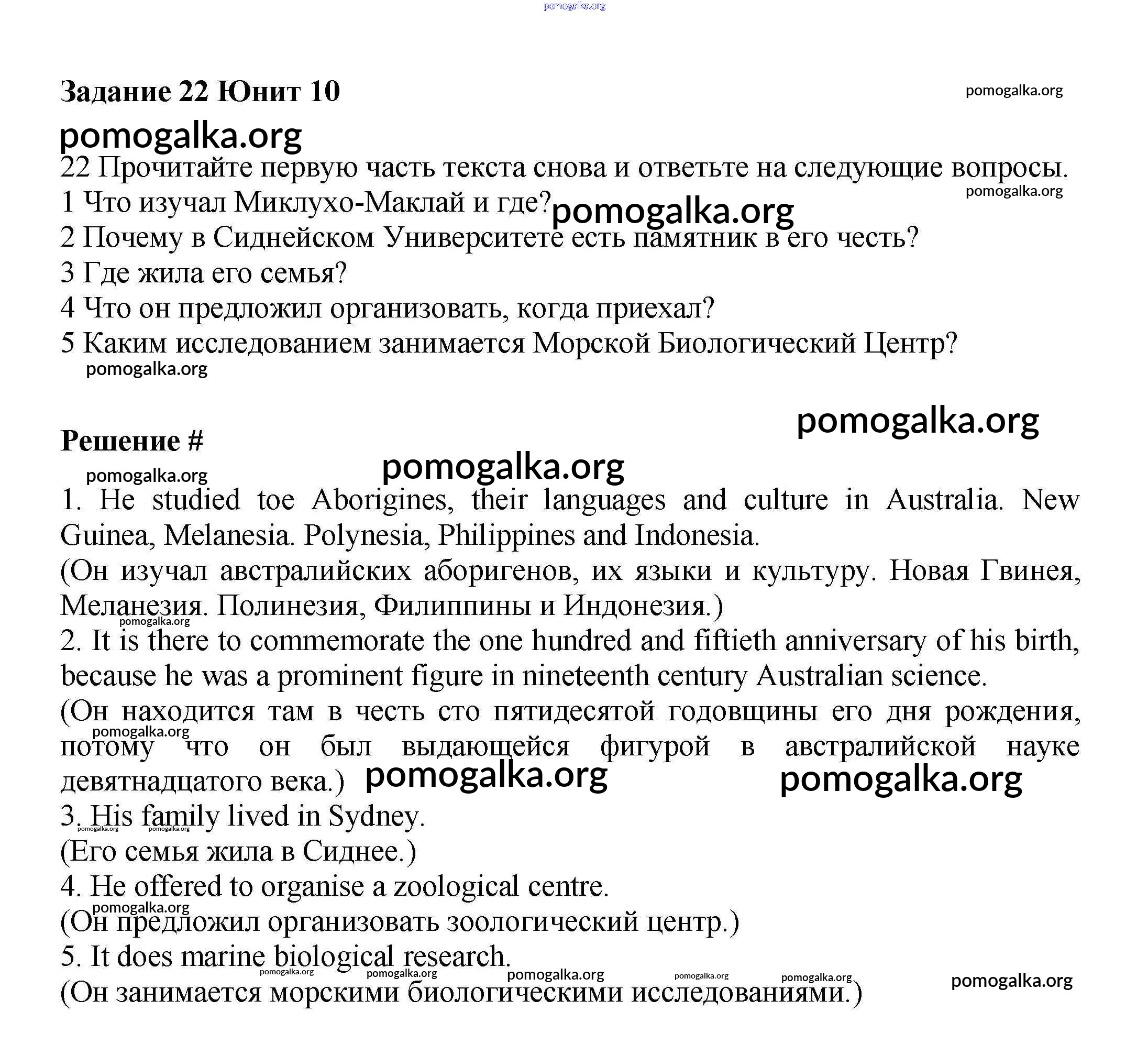 pomogalka.org

Задание 22 Юнит 10

pomogalka.org

pomogalka.org

22 Прочитайте первую часть текста снова и ответьте на следующие вопросы.

pomogalka.org

1 Что изучал Миклухо-Маклай и где? pomogalka.org
2 Почему в Сиднейском Университете есть памятник в его честь?
3 Где жила его семья?
4 Что он предложил организовать, когда приехал?
5 Каким исследованием занимается Морской Биологический Центр?

pomogalka.org

pomogalka.org

Решение #

pomogalka.org

pomogalka.org

1. He studied toe Aborigines, their languages and culture in Australia. New Guinea, Melanesia. Polynesia, Philippines and Indonesia.
(Он изучал австралийских аборигенов, их языки и культуру. Новая Гвинея, Меланезия. Полинезия, Филиппины и Индонезия.)

pomogalka.org

2. It is there to commemorate the one hundred and fiftieth anniversary of his birth, because he was a prominent figure in nineteenth century Australian science.
(Он находится там в честь сто пятидесятой годовщины его дня рождения, потому что он был выдающейся фигурой в австралийской науке девятнадцатого века.)

pomogalka.org

pomogalka.org

pomogalka.org

3. His family lived in Sydney.

pomogalka.org pomogalka.org

(Его семья жила в Сиднее.)
4. He offered to organise a zoological centre.

pomogalka.org

(Он предложил организовать зоологический центр.)
5. It does marine biological research.

pomogalka.org pomogalka.org pomogalka.org pomogalka.org pomogalka.org pomogalka.org

(Он занимается морскими биологическими исследованиями.)